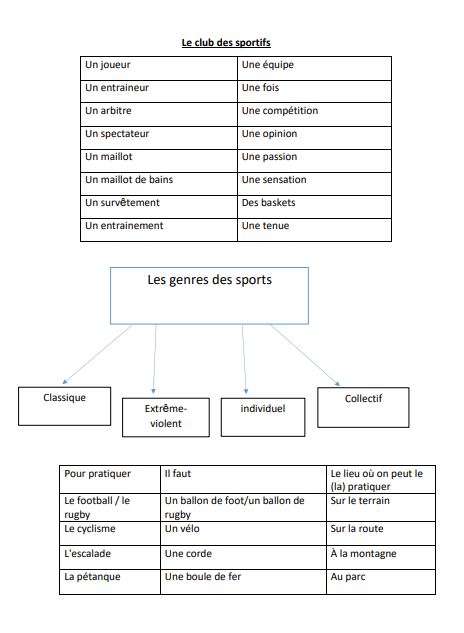 Le club des sportifs

| Un joueur | Une équipe |
|---|---|
| Un entraineur | Une fois |
| Un arbitre | Une compétition |
| Un spectateur | Une opinion |
| Un maillot | Une passion |
| Un maillot de bains | Une sensation |
| Un survêtement | Des baskets |
| Un entrainement | Une tenue |

Les genres des sports

Classique

Extrême-violent

individuel

Collectif

| Pour pratiquer | Il faut | Le lieu où on peut le (la) pratiquer |
|---|---|---|
| Le football / le rugby | Un ballon de foot/un ballon de rugby | Sur le terrain |
| Le cyclisme | Un vélo | Sur la route |
| L'escalade | Une corde | À la montagne |
| La pétanque | Une boule de fer | Au parc |